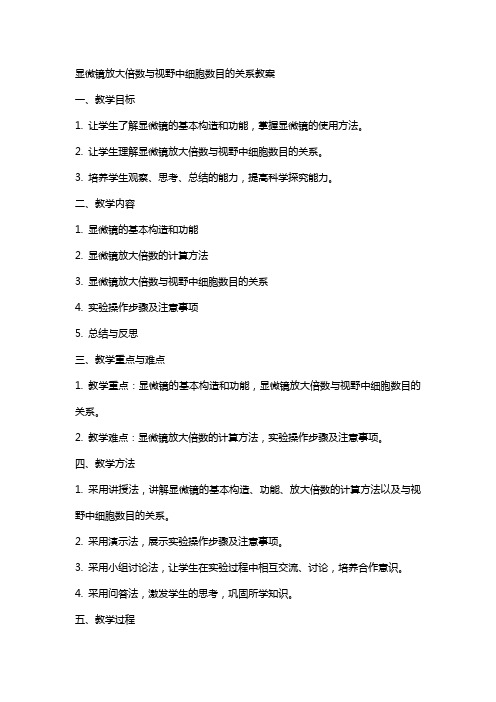 显微镜放大倍数与视野中细胞数目的关系教案

一、教学目标

1. 让学生了解显微镜的基本构造和功能，掌握显微镜的使用方法。

2. 让学生理解显微镜放大倍数与视野中细胞数目的关系。

3. 培养学生观察、思考、总结的能力，提高科学探究能力。

二、教学内容

1. 显微镜的基本构造和功能

2. 显微镜放大倍数的计算方法

3. 显微镜放大倍数与视野中细胞数目的关系

4. 实验操作步骤及注意事项

5. 总结与反思

三、教学重点与难点

1. 教学重点：显微镜的基本构造和功能，显微镜放大倍数与视野中细胞数目的关系。

2. 教学难点：显微镜放大倍数的计算方法，实验操作步骤及注意事项。

四、教学方法

1. 采用讲授法，讲解显微镜的基本构造、功能、放大倍数的计算方法以及与视野中细胞数目的关系。

2. 采用演示法，展示实验操作步骤及注意事项。

3. 采用小组讨论法，让学生在实验过程中相互交流、讨论，培养合作意识。

4. 采用问答法，激发学生的思考，巩固所学知识。

五、教学过程